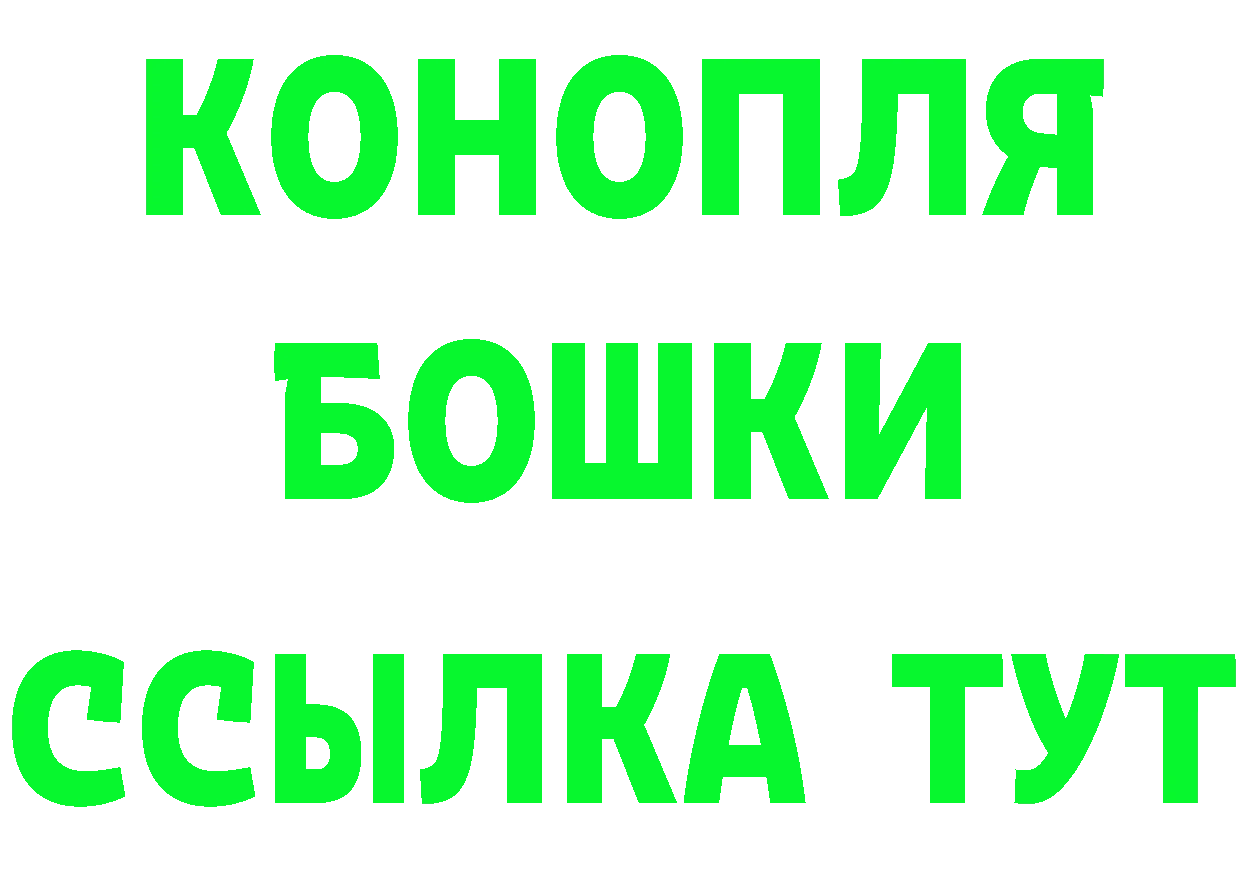 КОНОПЛЯ
БОШКИ
ССЫЛКА ТУТ